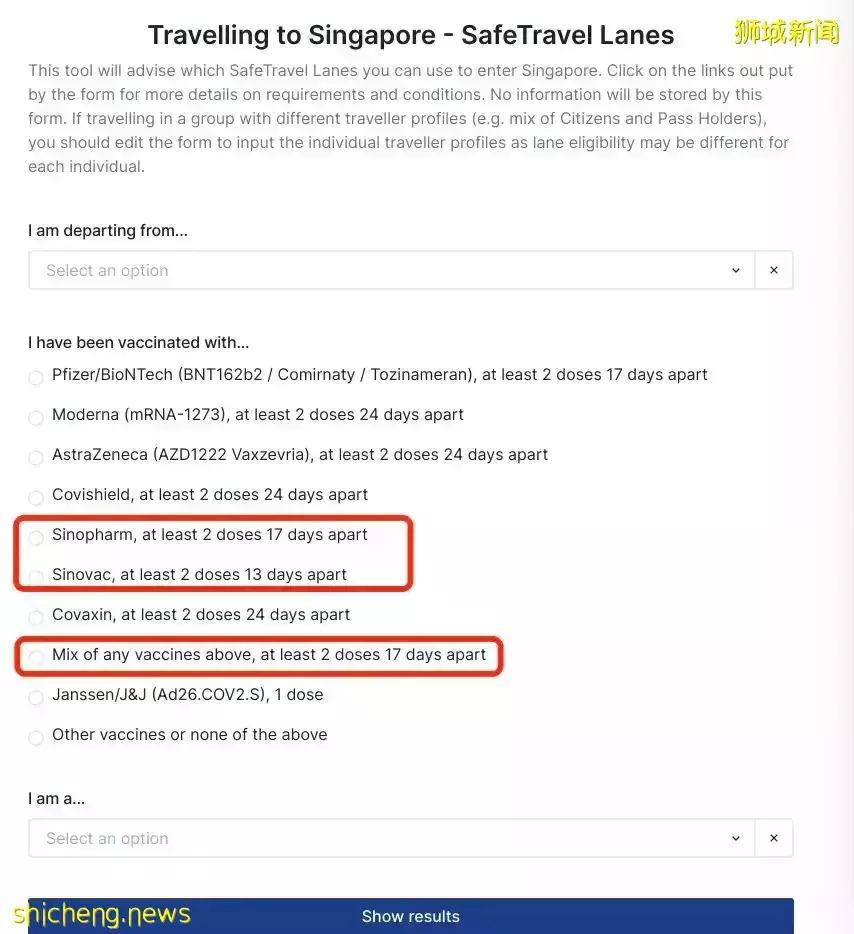 Travelling to Singapore - SafeTravel Lanes

狮城新闻

This tool will advise which SafeTravel Lanes you can use to enter Singapore. Click on the links out put by the form for more details on requirements and conditions. No information will be stored by this form. If travelling in a group with different traveller profiles (e.g. mix of Citizens and Pass Holders), you should edit the form to input the individual traveller profiles as lane eligibility may be different for each individual.

I am departing from...

Select an option

×

I have been vaccinated with...

Pfizer/BioNTech (BNT162b2 / Comirnaty / Tozinameran), at least 2 doses 17 days apart

Moderna (mRNA-1273), at least 2 doses 24 days apart

AstraZeneca (AZD1222 Vaxzevria), at least 2 doses 24 days apart

Covishield, at least 2 doses 24 days apart

Sinopharm, at least 2 doses 17 days apart

Sinovac, at least 2 doses 13 days apart

Covaxin, at least 2 doses 24 days apart

Mix of any vaccines above, at least 2 doses 17 days apart

Janssen/J&J (Ad26.COV2.S), 1 dose

Other vaccines or none of the above

I am a...

Select an option

×

shicheng.news

Show results